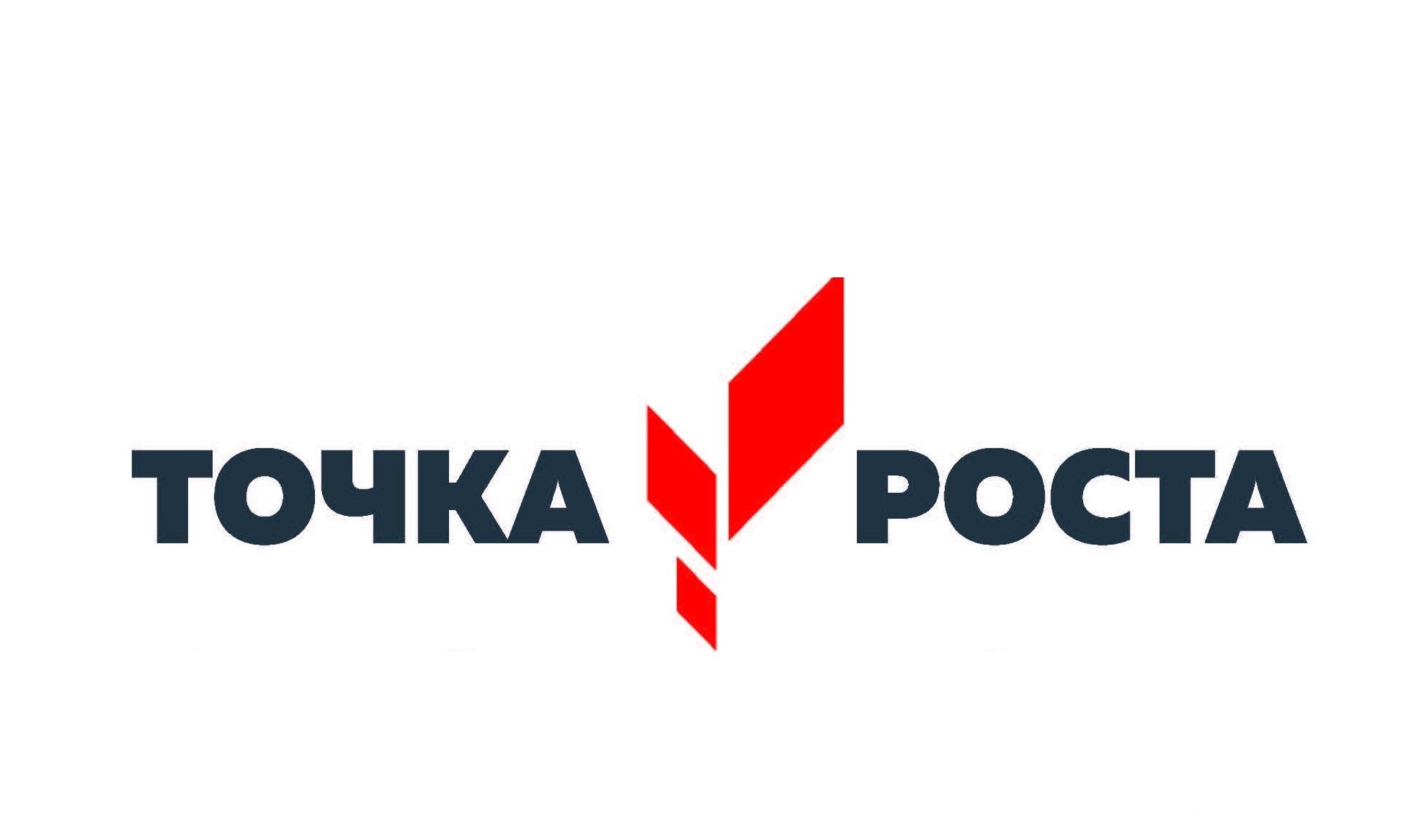 ТОЧКА РОСТА